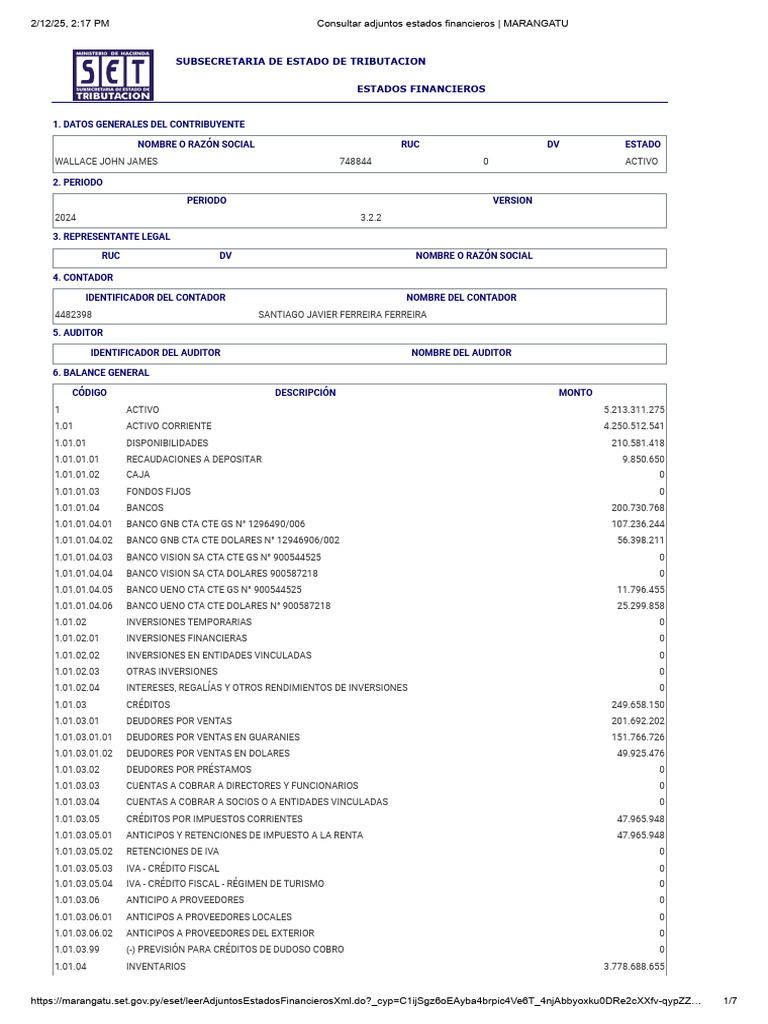 2/12/25, 2:17 PM Consultar adjuntos estados financieros | MARANGATU

MINISTERIO DE HACIENDA
SET
SUBSECRETARIA DE ESTADO DE
TRIBUTACION

SUBSECRETARIA DE ESTADO DE TRIBUTACION

ESTADOS FINANCIEROS

1. DATOS GENERALES DEL CONTRIBUYENTE

| NOMBRE O RAZÓN SOCIAL | RUC | DV | ESTADO |
|---|---|---|---|
| WALLACE JOHN JAMES | 748844 | 0 | ACTIVO |

2. PERIODO

| PERIODO | VERSION |
|---|---|
| 2024 | 3.2.2 |

3. REPRESENTANTE LEGAL

| RUC | DV | NOMBRE O RAZÓN SOCIAL |
|---|---|---|

4. CONTADOR

| IDENTIFICADOR DEL CONTADOR | NOMBRE DEL CONTADOR |
|---|---|
| 4482398 | SANTIAGO JAVIER FERREIRA FERREIRA |

5. AUDITOR

| IDENTIFICADOR DEL AUDITOR | NOMBRE DEL AUDITOR |
|---|---|

6. BALANCE GENERAL

| CÓDIGO | DESCRIPCIÓN | MONTO |
|---|---|---|
| 1 | ACTIVO | 5.213.311.275 |
| 1.01 | ACTIVO CORRIENTE | 4.250.512.541 |
| 1.01.01 | DISPONIBILIDADES | 210.581.418 |
| 1.01.01.01 | RECAUDACIONES A DEPOSITAR | 9.850.650 |
| 1.01.01.02 | CAJA | 0 |
| 1.01.01.03 | FONDOS FIJOS | 0 |
| 1.01.01.04 | BANCOS | 200.730.768 |
| 1.01.01.04.01 | BANCO GNB CTA CTE GS N° 1296490/006 | 107.236.244 |
| 1.01.01.04.02 | BANCO GNB CTA CTE DOLARES N° 12946906/002 | 56.398.211 |
| 1.01.01.04.03 | BANCO VISION SA CTA CTE GS N° 900544525 | 0 |
| 1.01.01.04.04 | BANCO VISION SA CTA DOLARES 900587218 | 0 |
| 1.01.01.04.05 | BANCO UENO CTA CTE GS N° 900544525 | 11.796.455 |
| 1.01.01.04.06 | BANCO UENO CTA CTE DOLARES N° 900587218 | 25.299.858 |
| 1.01.02 | INVERSIONES TEMPORARIAS | 0 |
| 1.01.02.01 | INVERSIONES FINANCIERAS | 0 |
| 1.01.02.02 | INVERSIONES EN ENTIDADES VINCULADAS | 0 |
| 1.01.02.03 | OTRAS INVERSIONES | 0 |
| 1.01.02.04 | INTERESES, REGALÍAS Y OTROS RENDIMIENTOS DE INVERSIONES | 0 |
| 1.01.03 | CRÉDITOS | 249.658.150 |
| 1.01.03.01 | DEUDORES POR VENTAS | 201.692.202 |
| 1.01.03.01.01 | DEUDORES POR VENTAS EN GUARANIES | 151.766.726 |
| 1.01.03.01.02 | DEUDORES POR VENTAS EN DOLARES | 49.925.476 |
| 1.01.03.02 | DEUDORES POR PRÉSTAMOS | 0 |
| 1.01.03.03 | CUENTAS A COBRAR A DIRECTORES Y FUNCIONARIOS | 0 |
| 1.01.03.04 | CUENTAS A COBRAR A SOCIOS O A ENTIDADES VINCULADAS | 0 |
| 1.01.03.05 | CRÉDITOS POR IMPUESTOS CORRIENTES | 47.965.948 |
| 1.01.03.05.01 | ANTICIPOS Y RETENCIONES DE IMPUESTO A LA RENTA | 47.965.948 |
| 1.01.03.05.02 | RETENCIONES DE IVA | 0 |
| 1.01.03.05.03 | IVA - CRÉDITO FISCAL | 0 |
| 1.01.03.05.04 | IVA - CRÉDITO FISCAL - RÉGIMEN DE TURISMO | 0 |
| 1.01.03.06 | ANTICIPO A PROVEEDORES | 0 |
| 1.01.03.06.01 | ANTICIPOS A PROVEEDORES LOCALES | 0 |
| 1.01.03.06.02 | ANTICIPOS A PROVEEDORES DEL EXTERIOR | 0 |
| 1.01.03.99 | (-) PREVISIÓN PARA CRÉDITOS DE DUDOSO COBRO | 0 |
| 1.01.04 | INVENTARIOS | 3.778.688.655 |

https://marangatu.set.gov.py/eset/leerAdjuntosEstadosFinancierosXml.do?_cyp=C1ijSgz6oEAyba4brpic4Ve6T_4njAbbyoxku0DRe2cXXfv-qypZZ... 1/7